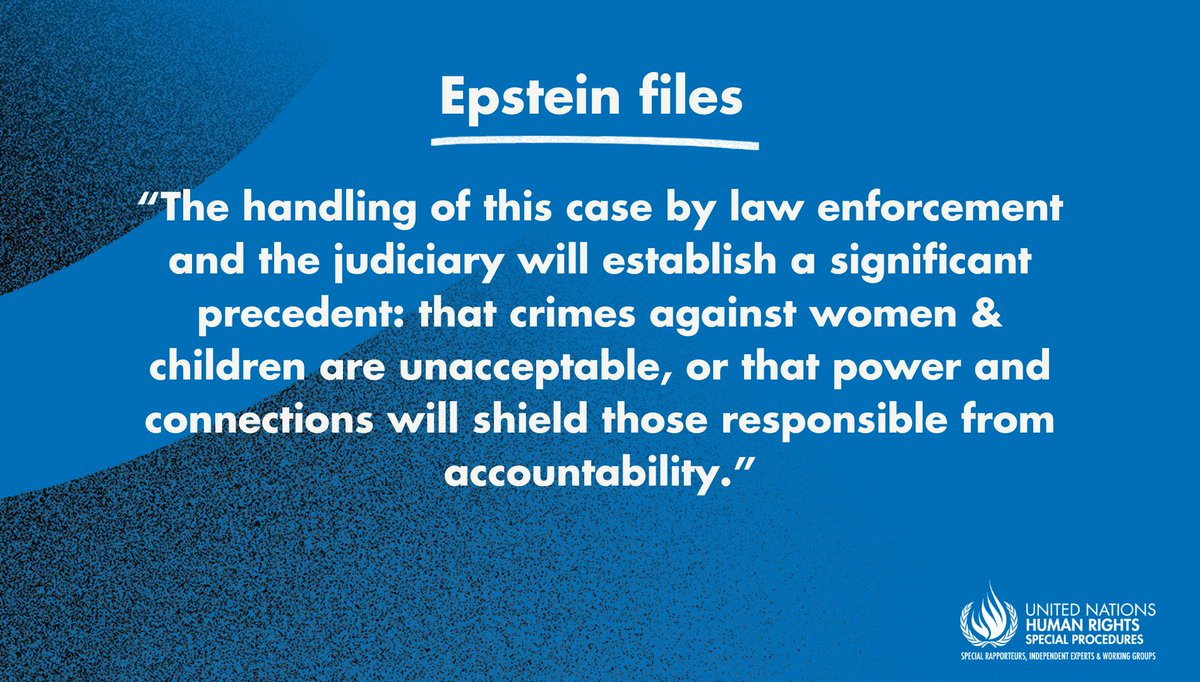 Epstein files

“The handling of this case by law enforcement and the judiciary will establish a significant precedent: that crimes against women & children are unacceptable, or that power and connections will shield those responsible from accountability.”

UNITED NATIONS
HUMAN RIGHTS
SPECIAL PROCEDURES
SPECIAL RAPPORTEURS, INDEPENDENT EXPERTS & WORKING GROUPS